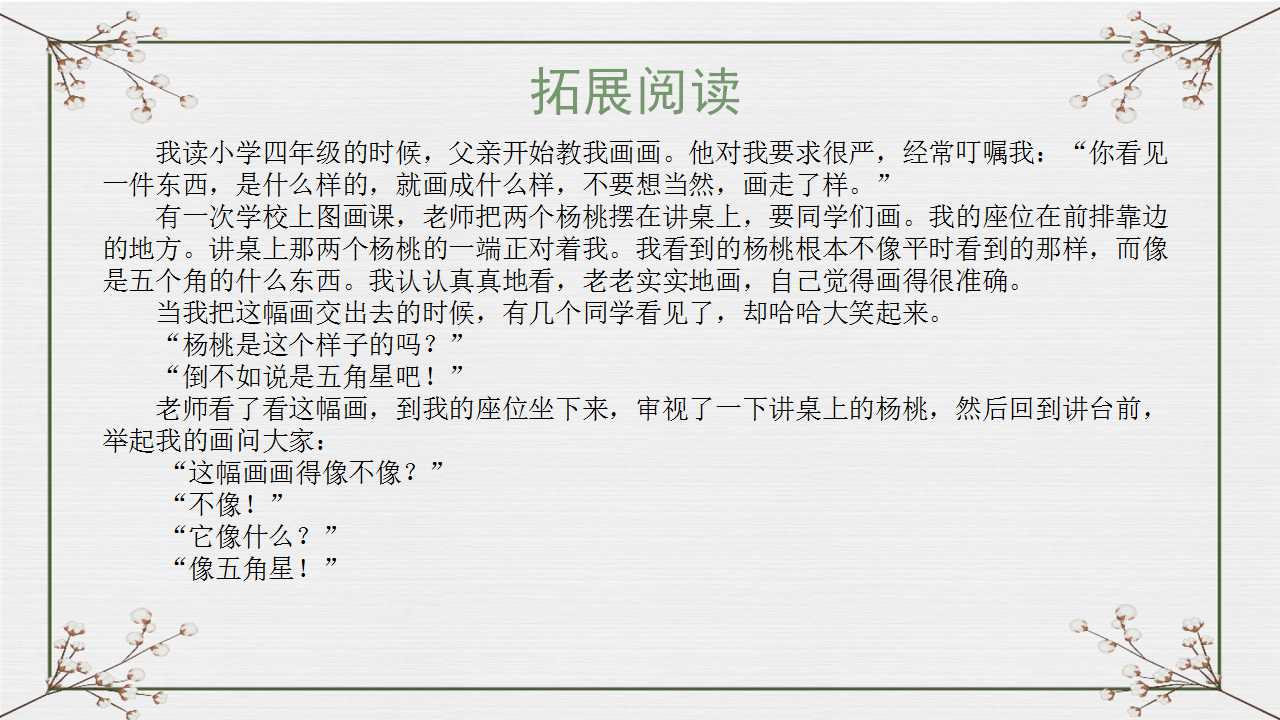 拓展阅读

我读小学四年级的时候，父亲开始教我画画。他对我要求很严，经常叮嘱我：“你看见一件东西，是什么样的，就画成什么样，不要想当然，画走了样。”

有一次学校上图画课，老师把两个杨桃摆在讲桌上，要同学们画。我的座位在前排靠边的地方。讲桌上那两个杨桃的一端正对着我。我看到的杨桃根本不像平时看到的那样，而像是五个角的什么东西。我认认真真地看，老老实实地画，自己觉得画得很准确。

当我把这幅画交出去的时候，有几个同学看见了，却哈哈大笑起来。

“杨桃是这个样子的吗？”

“倒不如说是五角星吧！”

老师看了看这幅画，到我的座位坐下来，审视了一下讲桌上的杨桃，然后回到讲台前，举起我的画问大家：

“这幅画画得像不像？”

“不像！”

“它像什么？”

“像五角星！”